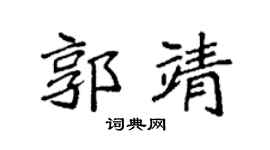 郭靖

词典网